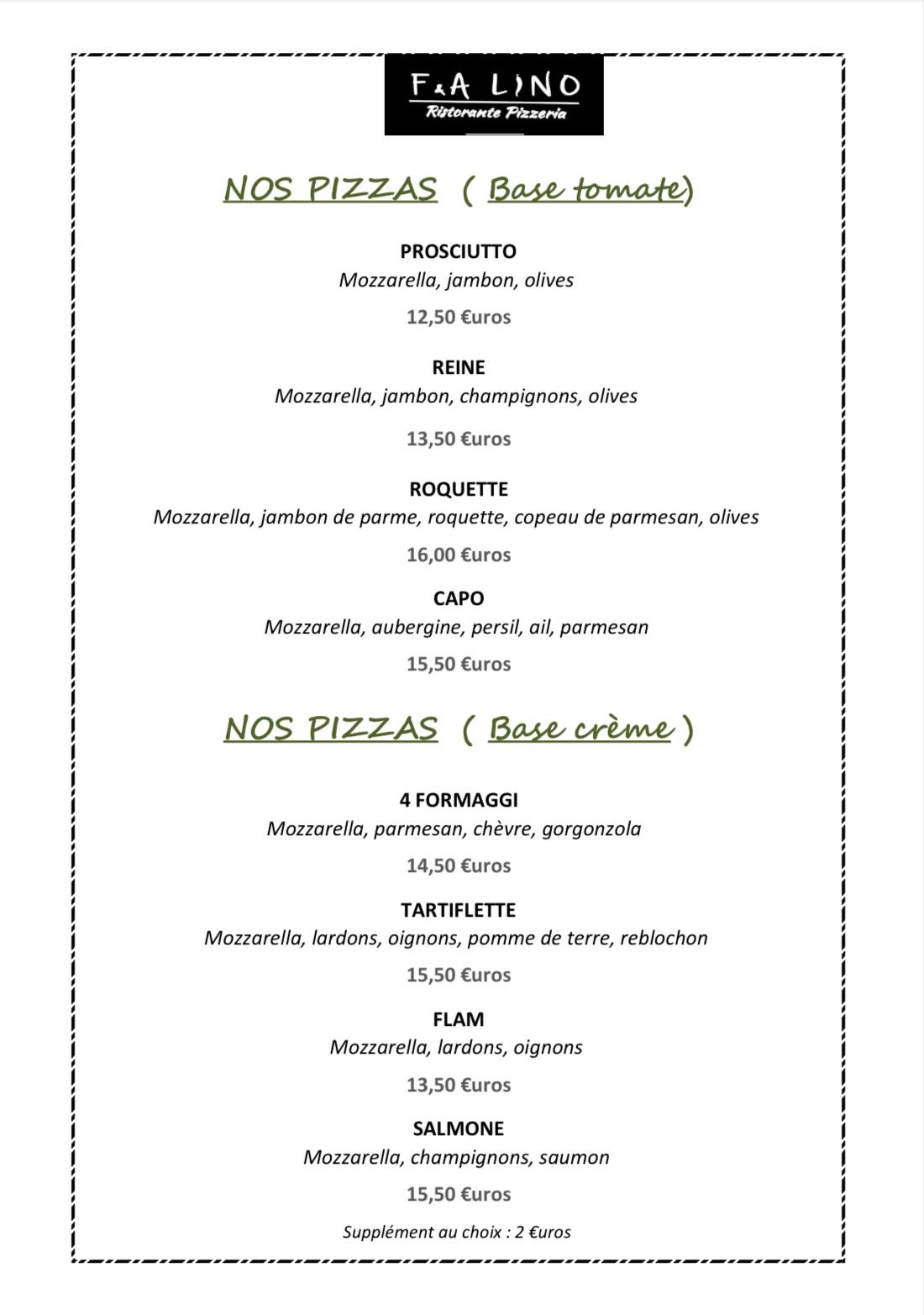 F&A LINO
Ristorante Pizzeria

NOS PIZZAS ( Base tomate)

PROSCIUTTO
Mozzarella, jambon, olives
12,50 €uros

REINE
Mozzarella, jambon, champignons, olives
13,50 €uros

ROQUETTE
Mozzarella, jambon de parme, roquette, copeau de parmesan, olives
16,00 €uros

CAPO
Mozzarella, aubergine, persil, ail, parmesan
15,50 €uros

NOS PIZZAS ( Base crème )

4 FORMAGGI
Mozzarella, parmesan, chèvre, gorgonzola
14,50 €uros

TARTIFLETTE
Mozzarella, lardons, oignons, pomme de terre, reblochon
15,50 €uros

FLAM
Mozzarella, lardons, oignons
13,50 €uros

SALMONE
Mozzarella, champignons, saumon
15,50 €uros

Supplément au choix : 2 €uros